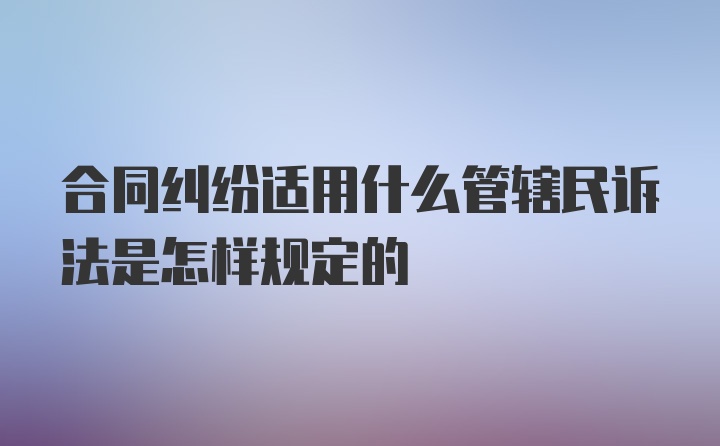 合同纠纷适用什么管辖民诉法是怎样规定的